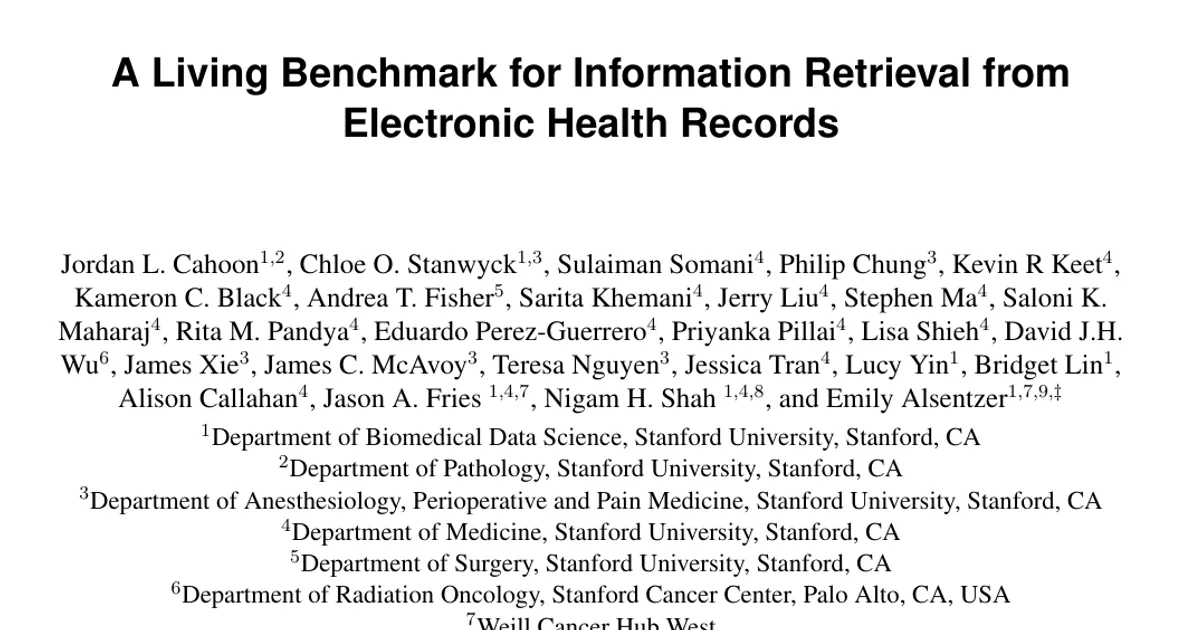 A Living Benchmark for Information Retrieval from Electronic Health Records

Jordan L. Cahoon$^{1,2}$, Chloe O. Stanwyck$^{1,3}$, Sulaiman Somani$^{4}$, Philip Chung$^{3}$, Kevin R Keet$^{4}$, Kameron C. Black$^{4}$, Andrea T. Fisher$^{5}$, Sarita Khemani$^{4}$, Jerry Liu$^{4}$, Stephen Ma$^{4}$, Saloni K. Maharaj$^{4}$, Rita M. Pandya$^{4}$, Eduardo Perez-Guerrero$^{4}$, Priyanka Pillai$^{4}$, Lisa Shieh$^{4}$, David J.H. Wu$^{6}$, James Xie$^{3}$, James C. McAvoy$^{3}$, Teresa Nguyen$^{3}$, Jessica Tran$^{4}$, Lucy Yin$^{1}$, Bridget Lin$^{1}$, Alison Callahan$^{4}$, Jason A. Fries $^{1,4,7}$, Nigam H. Shah $^{1,4,8}$, and Emily Alsentzer$^{1,7,9,‡}$

$^{1}$Department of Biomedical Data Science, Stanford University, Stanford, CA
$^{2}$Department of Pathology, Stanford University, Stanford, CA
$^{3}$Department of Anesthesiology, Perioperative and Pain Medicine, Stanford University, Stanford, CA
$^{4}$Department of Medicine, Stanford University, Stanford, CA
$^{5}$Department of Surgery, Stanford University, Stanford, CA
$^{6}$Department of Radiation Oncology, Stanford Cancer Center, Palo Alto, CA, USA
$^{7}$Weill Cancer Hub West